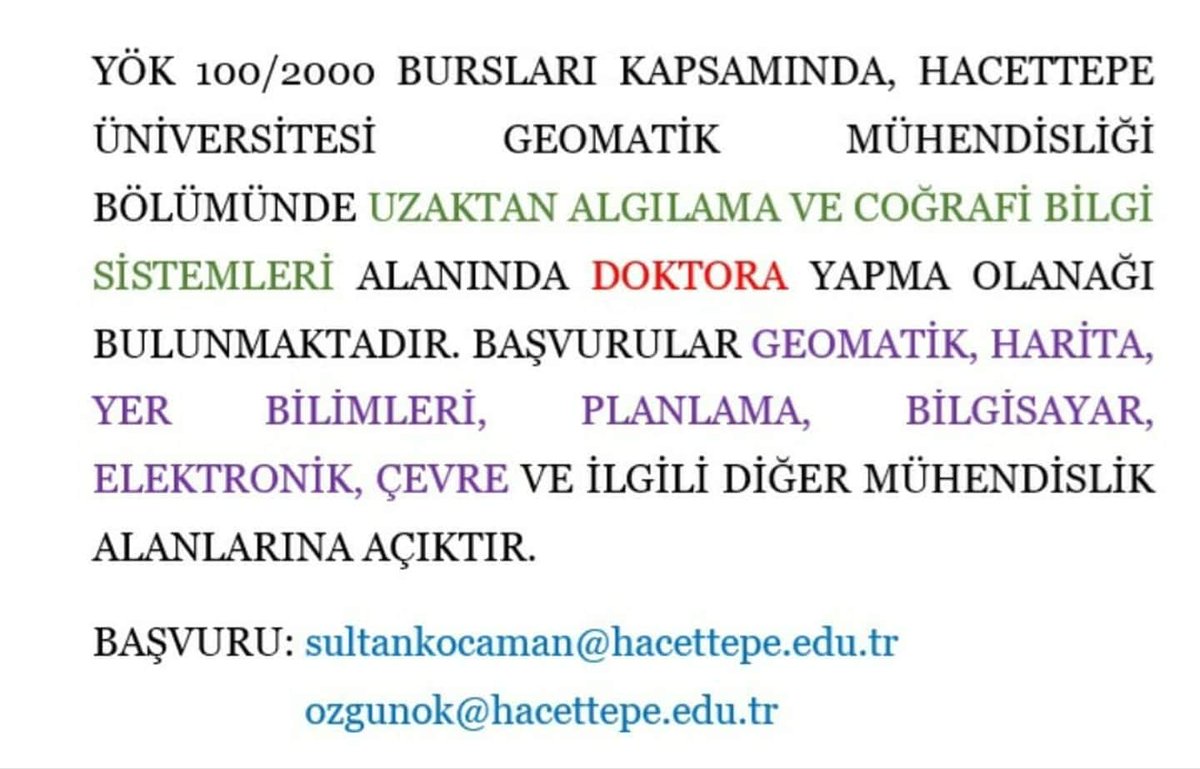 YÖK 100/2000 BURSLARI KAPSAMINDA, HACETTEPE ÜNİVERSİTESİ GEOMATİK MÜHENDİSLİĞİ BÖLÜMÜNDE UZAKTAN ALGILAMA VE COĞRAFİ BİLGİ SİSTEMLERİ ALANINDA DOKTORA YAPMA OLANAĞI BULUNMAKTADIR. BAŞVURULAR GEOMATİK, HARİTA, YER BİLİMLERİ, PLANLAMA, BİLGİSAYAR, ELEKTRONİK, ÇEVRE VE İLGİLİ DİĞER MÜHENDİSLİK ALANLARINA AÇIKTIR.

BAŞVURU: sultankocaman@hacettepe.edu.tr
ozgunok@hacettepe.edu.tr